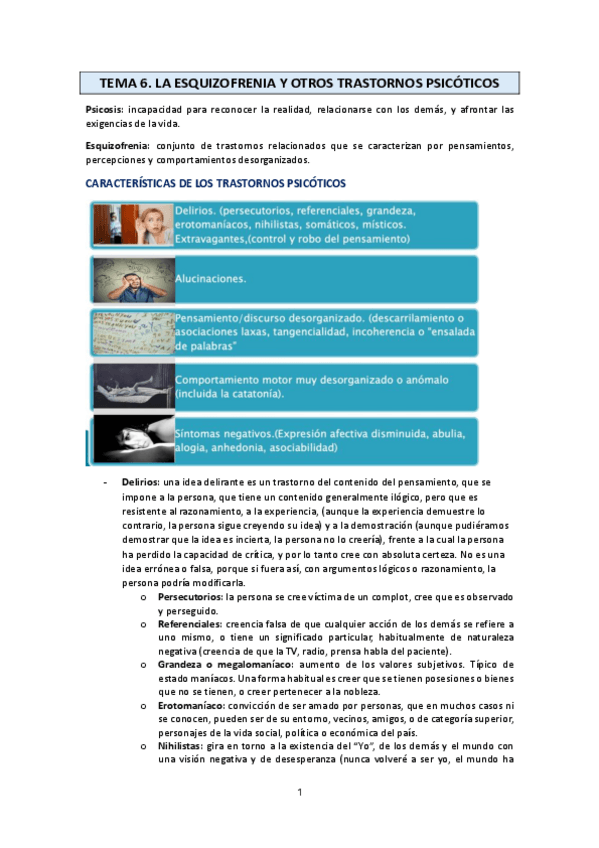 TEMA 6. LA ESQUIZOFRENIA Y OTROS TRASTORNOS PSICÓTICOS

Psicosis: incapacidad para reconocer la realidad, relacionarse con los demás, y afrontar las exigencias de la vida.

Esquizofrenia: conjunto de trastornos relacionados que se caracterizan por pensamientos, percepciones y comportamientos desorganizados.

CARACTERÍSTICAS DE LOS TRASTORNOS PSICÓTICOS

Delirios. (persecutorios, referenciales, grandeza, erotomaníacos, nihilistas, somáticos, místicos. Extravagantes,(control y robo del pensamiento)

Alucinaciones.

Pensamiento/discurso desorganizado. (descarrilamiento o asociaciones laxas, tangencialidad, incoherencia o "ensalada de palabras"

Comportamiento motor muy desorganizado o anómalo (incluida la catatonía).

Síntomas negativos.(Expresión afectiva disminuida, abulia, alogia, anhedonia, asociabilidad)

- Delirios: una idea delirante es un trastorno del contenido del pensamiento, que se impone a la persona, que tiene un contenido generalmente ilógico, pero que es resistente al razonamiento, a la experiencia, (aunque la experiencia demuestre lo contrario, la persona sigue creyendo su idea) y a la demostración (aunque pudiéramos demostrar que la idea es incierta, la persona no lo creería), frente a la cual la persona ha perdido la capacidad de crítica, y por lo tanto cree con absoluta certeza. No es una idea errónea o falsa, porque si fuera así, con argumentos lógicos o razonamiento, la persona podría modificarla.
o Persecutorios: la persona se cree víctima de un complot, cree que es observado y perseguido.
o Referenciales: creencia falsa de que cualquier acción de los demás se refiere a uno mismo, o tiene un significado particular, habitualmente de naturaleza negativa (creencia de que la TV, radio, prensa habla del paciente).
o Grandeza o megalomaníaco: aumento de los valores subjetivos. Típico de estado maníacos. Una forma habitual es creer que se tienen posesiones o bienes que no se tienen, o creer pertenecer a la nobleza.
o Erotomaníaco: convicción de ser amado por personas, que en muchos casos ni se conocen, pueden ser de su entorno, vecinos, amigos, o de categoría superior, personajes de la vida social, política o económica del país.
o Nihilistas: gira en torno a la existencia del "Yo", de los demás y el mundo con una visión negativa y de desesperanza (nunca volveré a ser yo, el mundo ha

1